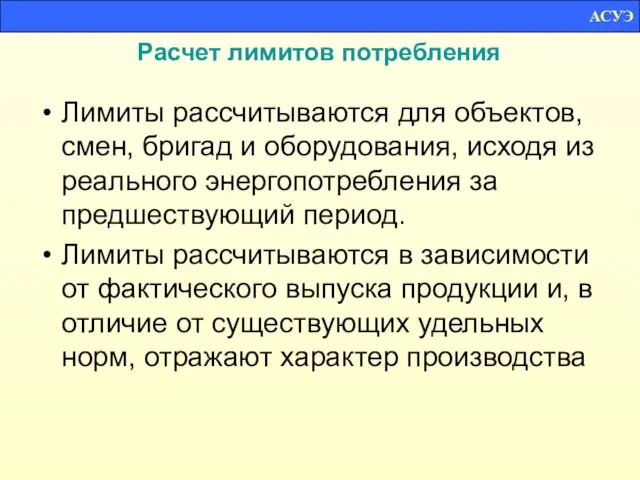 АСУЭ

Расчет лимитов потребления

• Лимиты рассчитываются для объектов, смен, бригад и оборудования, исходя из реального энергопотребления за предшествующий период.

• Лимиты рассчитываются в зависимости от фактического выпуска продукции и, в отличие от существующих удельных норм, отражают характер производства